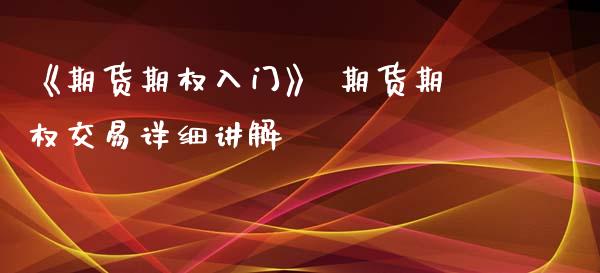 《期货期权入门》 期货期权交易详细讲解